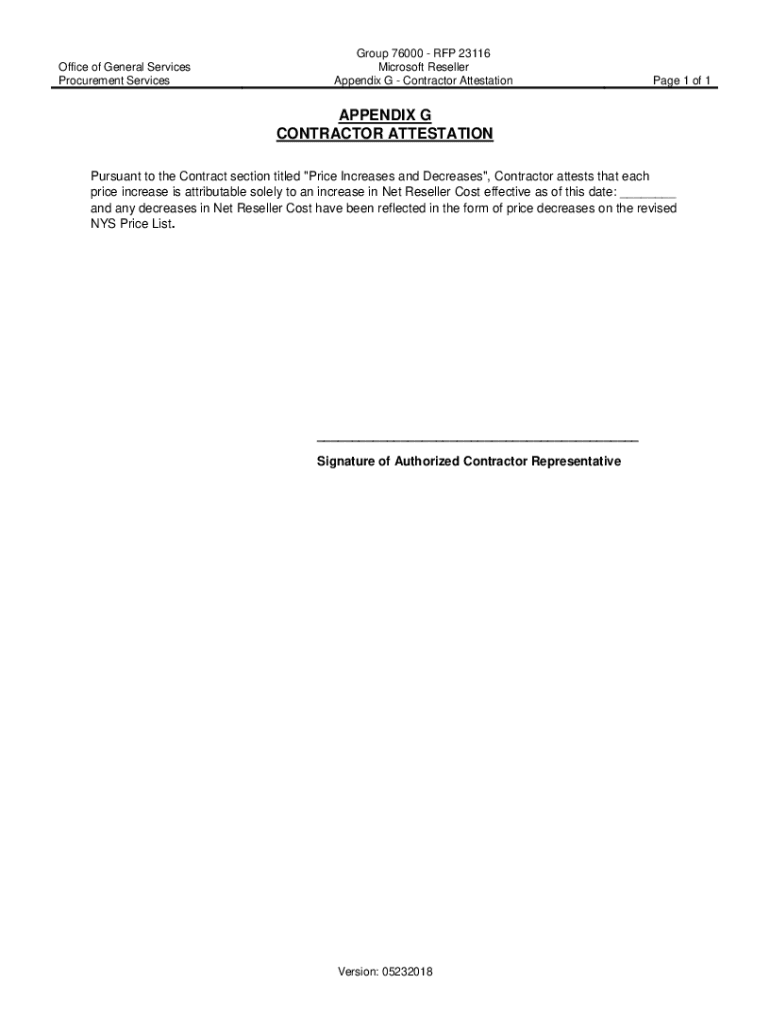 Office of General Services
Procurement Services

Group 76000 - RFP 23116
Microsoft Reseller
Appendix G - Contractor Attestation

Page 1 of 1

APPENDIX G
CONTRACTOR ATTESTATION

Pursuant to the Contract section titled "Price Increases and Decreases", Contractor attests that each price increase is attributable solely to an increase in Net Reseller Cost effective as of this date: ________ and any decreases in Net Reseller Cost have been reflected in the form of price decreases on the revised NYS Price List.

______________________________________________
Signature of Authorized Contractor Representative

Version: 05232018